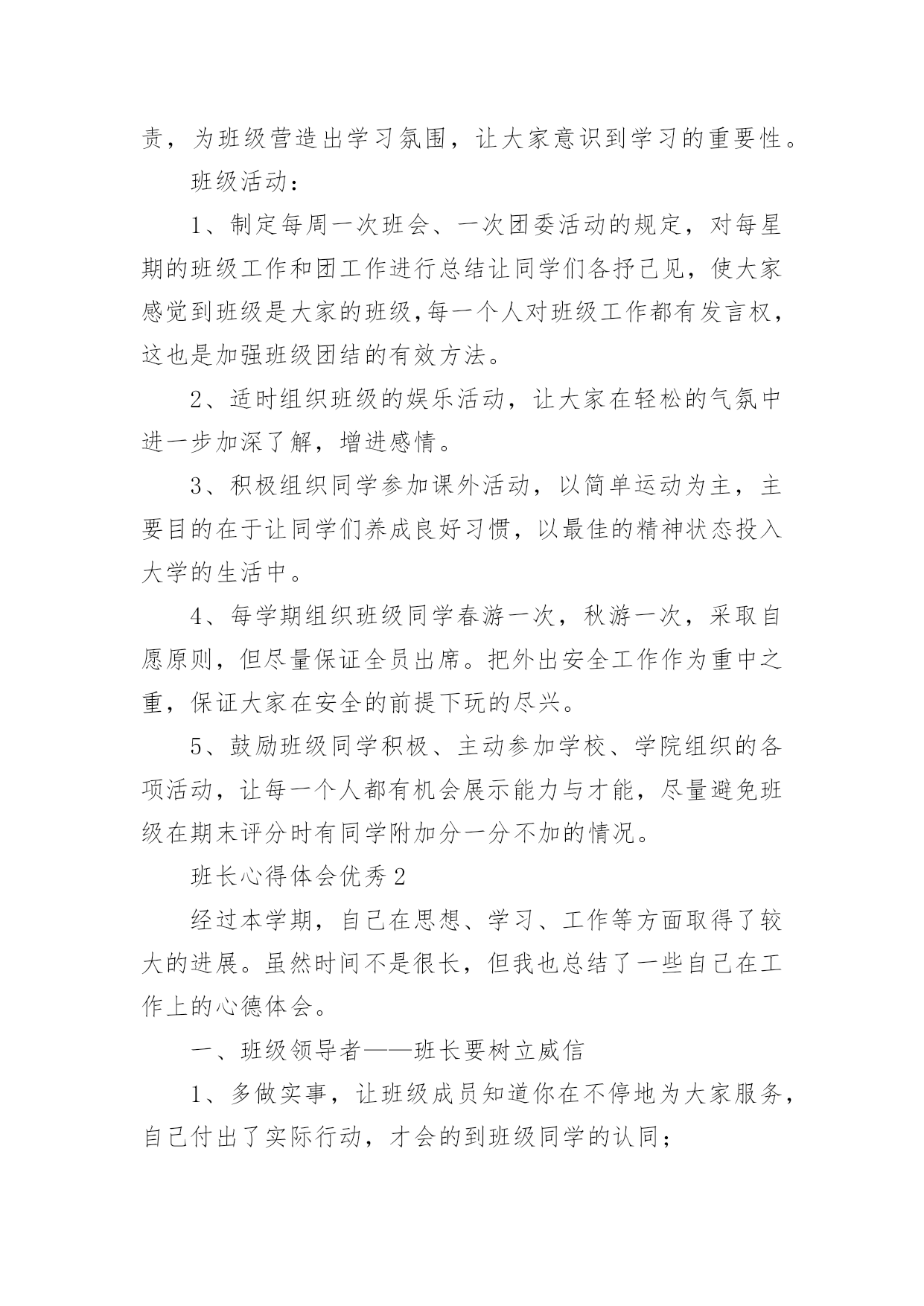 责，为班级营造出学习氛围，让大家意识到学习的重要性。

班级活动：

1、制定每周一次班会、一次团委活动的规定，对每星期的班级工作和团工作进行总结让同学们各抒己见，使大家感觉到班级是大家的班级,每一个人对班级工作都有发言权，这也是加强班级团结的有效方法。

2、适时组织班级的娱乐活动，让大家在轻松的气氛中进一步加深了解，增进感情。

3、积极组织同学参加课外活动，以简单运动为主，主要目的在于让同学们养成良好习惯，以最佳的精神状态投入大学的生活中。

4、每学期组织班级同学春游一次，秋游一次，采取自愿原则，但尽量保证全员出席。把外出安全工作作为重中之重，保证大家在安全的前提下玩的尽兴。

5、鼓励班级同学积极、主动参加学校、学院组织的各项活动，让每一个人都有机会展示能力与才能，尽量避免班级在期末评分时有同学附加分一分不加的情况。

班长心得体会优秀2

经过本学期，自己在思想、学习、工作等方面取得了较大的进展。虽然时间不是很长，但我也总结了一些自己在工作上的心德体会。

一、班级领导者——班长要树立威信

1、多做实事，让班级成员知道你在不停地为大家服务，自己付出了实际行动，才会的到班级同学的认同；